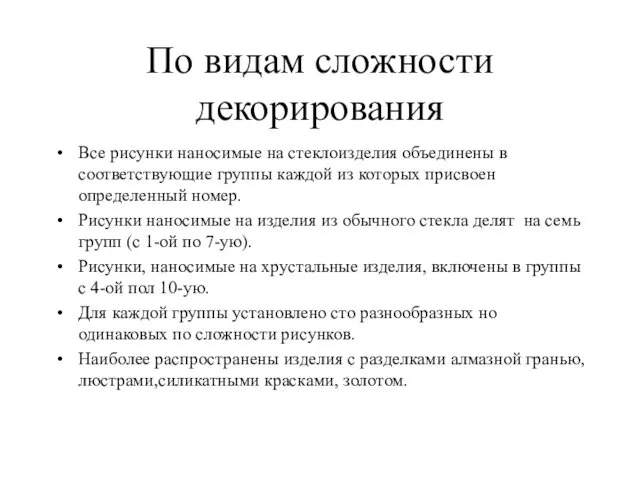 По видам сложности декорирования

• Все рисунки наносимые на стеклоизделия объединены в соответствующие группы каждой из которых присвоен определенный номер.
• Рисунки наносимые на изделия из обычного стекла делят на семь групп (с 1-ой по 7-ую).
• Рисунки, наносимые на хрустальные изделия, включены в группы с 4-ой пол 10-ую.
• Для каждой группы установлено сто разнообразных но одинаковых по сложности рисунков.
• Наиболее распространены изделия с разделками алмазной гранью, люстрами,силикатными красками, золотом.